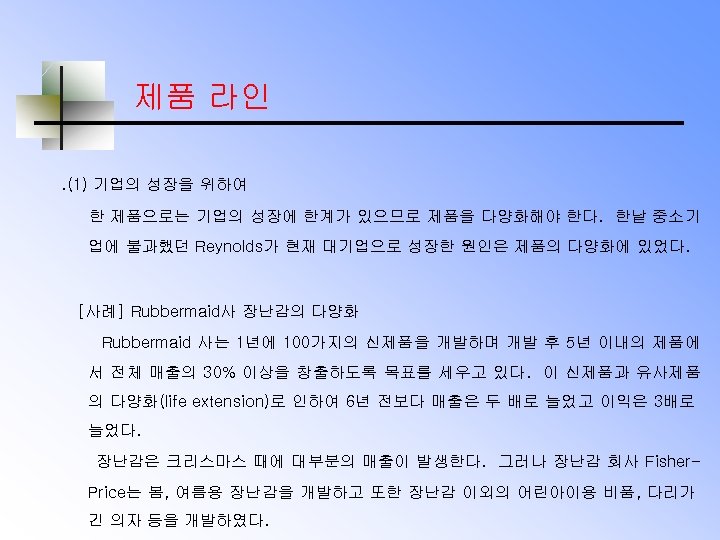 제품 라인

.(1) 기업의 성장을 위하여

한 제품으로는 기업의 성장에 한계가 있으므로 제품을 다양화해야 한다. 한낱 중소기업에 불과했던 Reynolds가 현재 대기업으로 성장한 원인은 제품의 다양화에 있었다.

[사례] Rubbermaid사 장난감의 다양화

Rubbermaid 사는 1년에 100가지의 신제품을 개발하며 개발 후 5년 이내의 제품에서 전체 매출의 30% 이상을 창출하도록 목표를 세우고 있다. 이 신제품과 유사제품의 다양화(life extension)로 인하여 6년 전보다 매출은 두 배로 늘었고 이익은 3배로 늘었다.

장난감은 크리스마스 때에 대부분의 매출이 발생한다. 그러나 장난감 회사 Fisher-Price는 봄, 여름용 장난감을 개발하고 또한 장난감 이외의 어린아이용 비품, 다리가 긴 의자 등을 개발하였다.